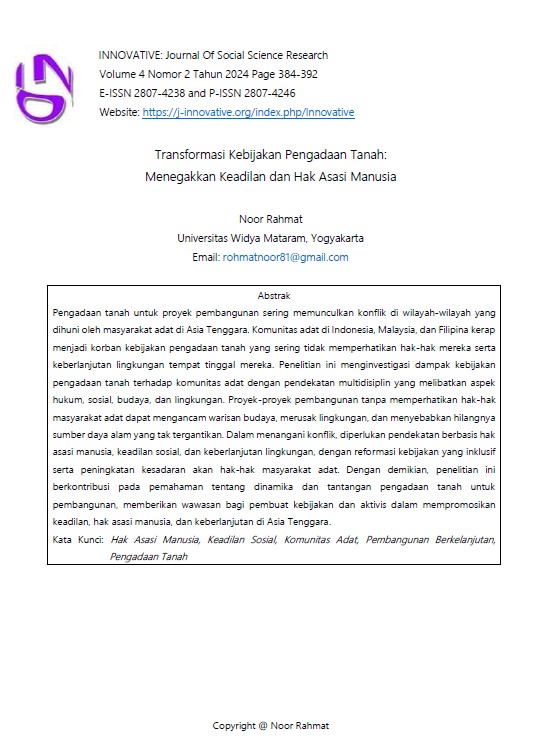 INNOVATIVE: Journal Of Social Science Research
Volume 4 Nomor 2 Tahun 2024 Page 384-392
E-ISSN 2807-4238 and P-ISSN 2807-4246
Website: https://j-innovative.org/index.php/Innovative

Transformasi Kebijakan Pengadaan Tanah:
Menegakkan Keadilan dan Hak Asasi Manusia

Noor Rahmat
Universitas Widya Mataram, Yogyakarta
Email: rohmatnoor81@gmail.com

Abstrak
Pengadaan tanah untuk proyek pembangunan sering memunculkan konflik di wilayah-wilayah yang dihuni oleh masyarakat adat di Asia Tenggara. Komunitas adat di Indonesia, Malaysia, dan Filipina kerap menjadi korban kebijakan pengadaan tanah yang sering tidak memperhatikan hak-hak mereka serta keberlanjutan lingkungan tempat tinggal mereka. Penelitian ini menginvestigasi dampak kebijakan pengadaan tanah terhadap komunitas adat dengan pendekatan multidisiplin yang melibatkan aspek hukum, sosial, budaya, dan lingkungan. Proyek-proyek pembangunan tanpa memperhatikan hak-hak masyarakat adat dapat mengancam warisan budaya, merusak lingkungan, dan menyebabkan hilangnya sumber daya alam yang tak tergantikan. Dalam menangani konflik, diperlukan pendekatan berbasis hak asasi manusia, keadilan sosial, dan keberlanjutan lingkungan, dengan reformasi kebijakan yang inklusif serta peningkatan kesadaran akan hak-hak masyarakat adat. Dengan demikian, penelitian ini berkontribusi pada pemahaman tentang dinamika dan tantangan pengadaan tanah untuk pembangunan, memberikan wawasan bagi pembuat kebijakan dan aktivis dalam mempromosikan keadilan, hak asasi manusia, dan keberlanjutan di Asia Tenggara.
Kata Kunci: Hak Asasi Manusia, Keadilan Sosial, Komunitas Adat, Pembangunan Berkelanjutan, Pengadaan Tanah

Copyright @ Noor Rahmat